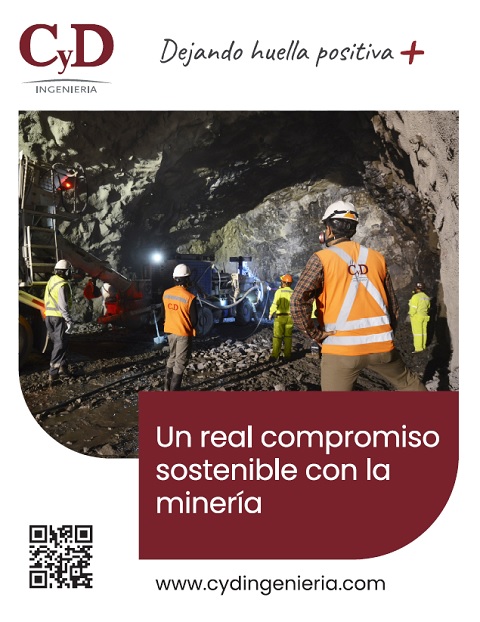 CyD
INGENIERIA

Dejando huella positiva +

CyD

CyD

Un real compromiso sostenible con la minería

www.cydingenieria.com